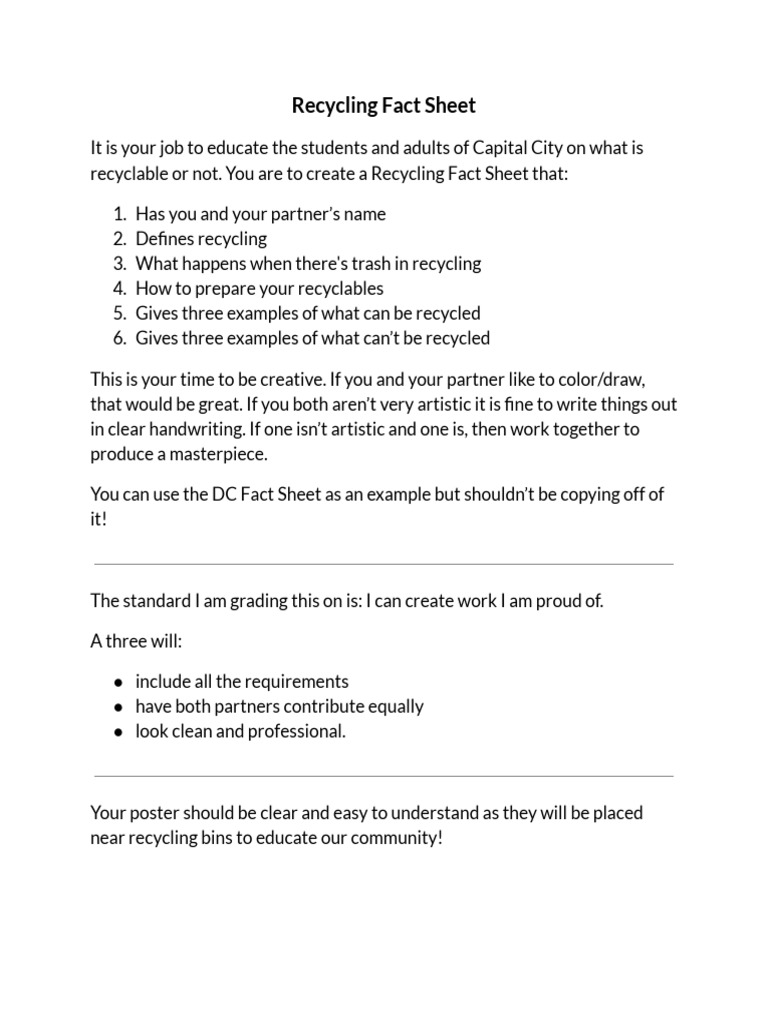 Recycling Fact Sheet

It is your job to educate the students and adults of Capital City on what is recyclable or not. You are to create a Recycling Fact Sheet that:

1. Has you and your partner's name
2. Defines recycling
3. What happens when there's trash in recycling
4. How to prepare your recyclables
5. Gives three examples of what can be recycled
6. Gives three examples of what can't be recycled

This is your time to be creative. If you and your partner like to color/draw, that would be great. If you both aren't very artistic it is fine to write things out in clear handwriting. If one isn't artistic and one is, then work together to produce a masterpiece.

You can use the DC Fact Sheet as an example but shouldn't be copying off of it!

The standard I am grading this on is: I can create work I am proud of.

A three will:

• include all the requirements
• have both partners contribute equally
• look clean and professional.

Your poster should be clear and easy to understand as they will be placed near recycling bins to educate our community!